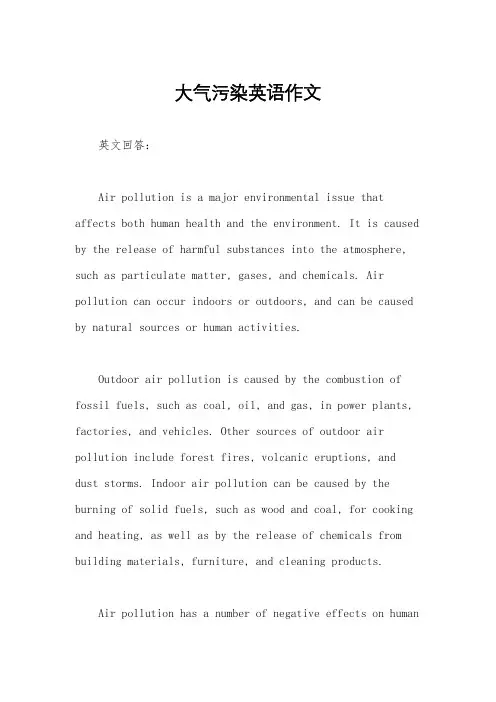 大气污染英语作文

英文回答：

Air pollution is a major environmental issue that affects both human health and the environment. It is caused by the release of harmful substances into the atmosphere, such as particulate matter, gases, and chemicals. Air pollution can occur indoors or outdoors, and can be caused by natural sources or human activities.

Outdoor air pollution is caused by the combustion of fossil fuels, such as coal, oil, and gas, in power plants, factories, and vehicles. Other sources of outdoor air pollution include forest fires, volcanic eruptions, and dust storms. Indoor air pollution can be caused by the burning of solid fuels, such as wood and coal, for cooking and heating, as well as by the release of chemicals from building materials, furniture, and cleaning products.

Air pollution has a number of negative effects on human